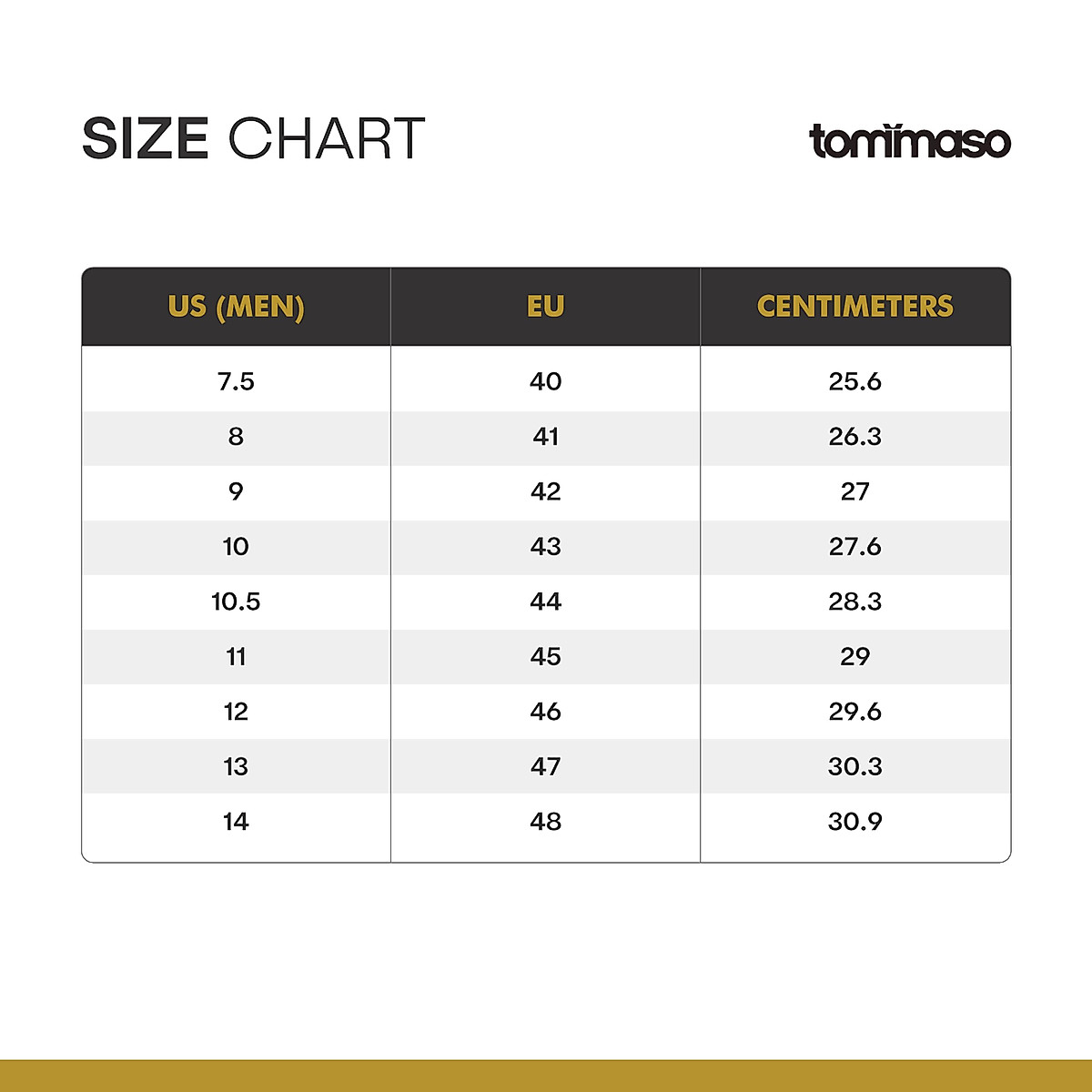 SIZE CHART

tommaso

| US (MEN) | EU | CENTIMETERS |
|---|---|---|
| 7.5 | 40 | 25.6 |
| 8 | 41 | 26.3 |
| 9 | 42 | 27 |
| 10 | 43 | 27.6 |
| 10.5 | 44 | 28.3 |
| 11 | 45 | 29 |
| 12 | 46 | 29.6 |
| 13 | 47 | 30.3 |
| 14 | 48 | 30.9 |